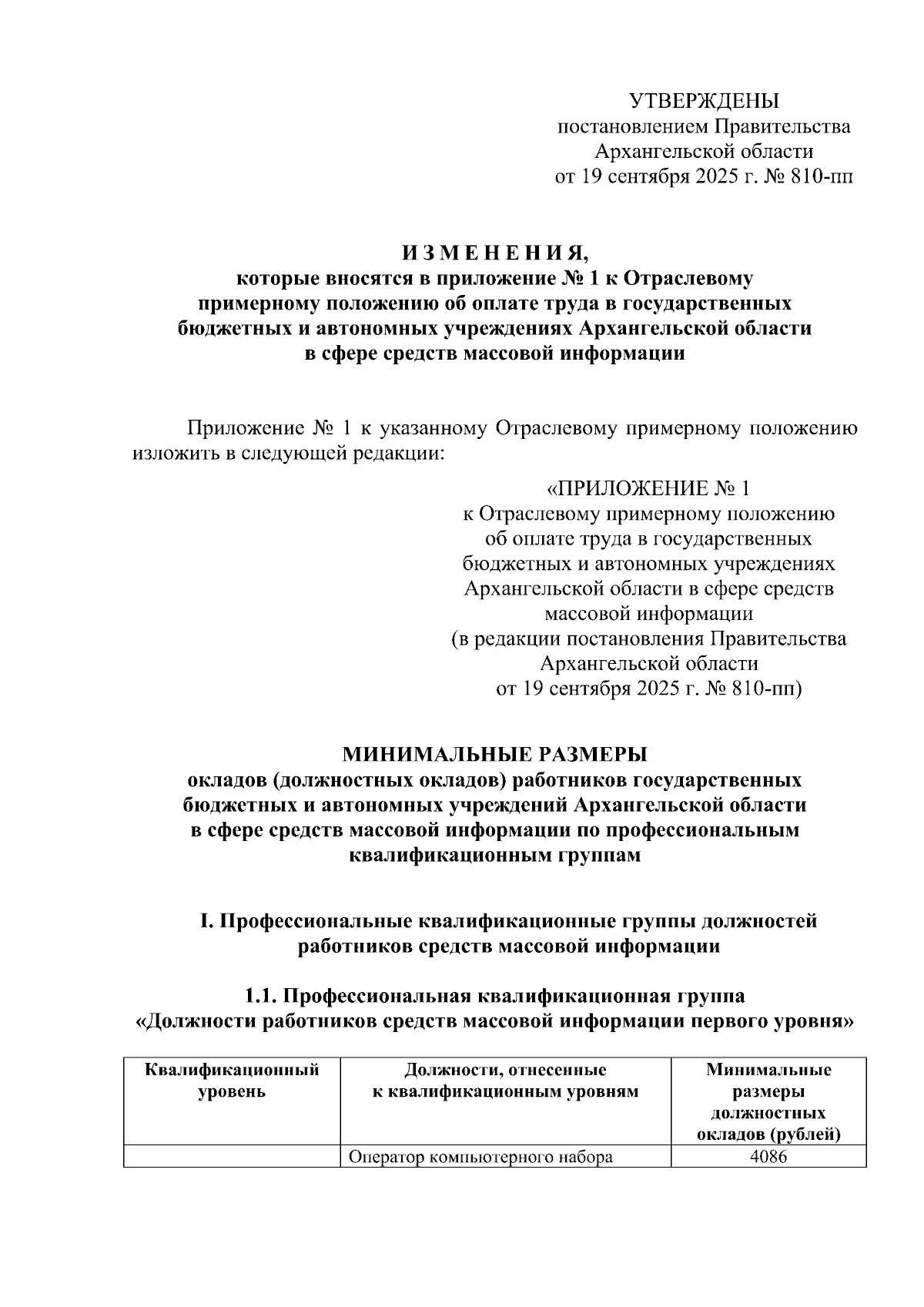 УТВЕРЖДЕНЫ
постановлением Правительства
Архангельской области
от 19 сентября 2025 г. № 810-пп

И З М Е Н Е Н И Я,
которые вносятся в приложение № 1 к Отраслевому примерному положению об оплате труда в государственных бюджетных и автономных учреждениях Архангельской области в сфере средств массовой информации

Приложение № 1 к указанному Отраслевому примерному положению изложить в следующей редакции:

«ПРИЛОЖЕНИЕ № 1
к Отраслевому примерному положению об оплате труда в государственных бюджетных и автономных учреждениях Архангельской области в сфере средств массовой информации
(в редакции постановления Правительства Архангельской области
от 19 сентября 2025 г. № 810-пп)

МИНИМАЛЬНЫЕ РАЗМЕРЫ
окладов (должностных окладов) работников государственных бюджетных и автономных учреждений Архангельской области в сфере средств массовой информации по профессиональным квалификационным группам

I. Профессиональные квалификационные группы должностей работников средств массовой информации

1.1. Профессиональная квалификационная группа «Должности работников средств массовой информации первого уровня»

| Квалификационный уровень | Должности, отнесенные к квалификационным уровням | Минимальные размеры должностных окладов (рублей) |
|---|---|---|
| | Оператор компьютерного набора | 4086 |